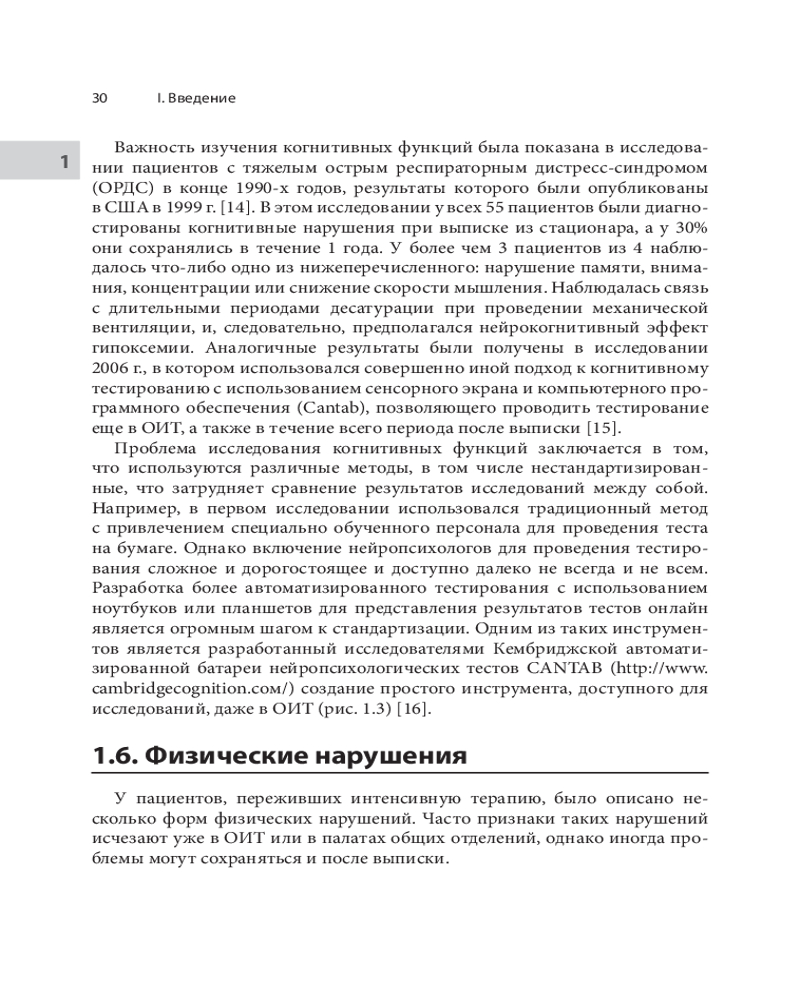 30 I. Введение

1

Важность изучения когнитивных функций была показана в исследовании пациентов с тяжелым острым респираторным дистресс-синдромом (ОРДС) в конце 1990-х годов, результаты которого были опубликованы в США в 1999 г. [14]. В этом исследовании у всех 55 пациентов были диагностированы когнитивные нарушения при выписке из стационара, а у 30% они сохранялись в течение 1 года. У более чем 3 пациентов из 4 наблюдалось что-либо одно из нижеперечисленного: нарушение памяти, внимания, концентрации или снижение скорости мышления. Наблюдалась связь с длительными периодами десатурации при проведении механической вентиляции, и, следовательно, предполагался нейрокогнитивный эффект гипоксемии. Аналогичные результаты были получены в исследовании 2006 г., в котором использовался совершенно иной подход к когнитивному тестированию с использованием сенсорного экрана и компьютерного программного обеспечения (Cantab), позволяющего проводить тестирование еще в ОИТ, а также в течение всего периода после выписки [15].

Проблема исследования когнитивных функций заключается в том, что используются различные методы, в том числе нестандартизированные, что затрудняет сравнение результатов исследований между собой. Например, в первом исследовании использовался традиционный метод с привлечением специально обученного персонала для проведения теста на бумаге. Однако включение нейропсихологов для проведения тестирования сложное и дорогостоящее и доступно далеко не всегда и не всем. Разработка более автоматизированного тестирования с использованием ноутбуков или планшетов для представления результатов тестов онлайн является огромным шагом к стандартизации. Одним из таких инструментов является разработанный исследователями Кембриджской автоматизированной батареи нейропсихологических тестов CANTAB (http://www.cambridgecognition.com/) создание простого инструмента, доступного для исследований, даже в ОИТ (рис. 1.3) [16].

1.6. Физические нарушения

У пациентов, переживших интенсивную терапию, было описано несколько форм физических нарушений. Часто признаки таких нарушений исчезают уже в ОИТ или в палатах общих отделений, однако иногда проблемы могут сохраняться и после выписки.